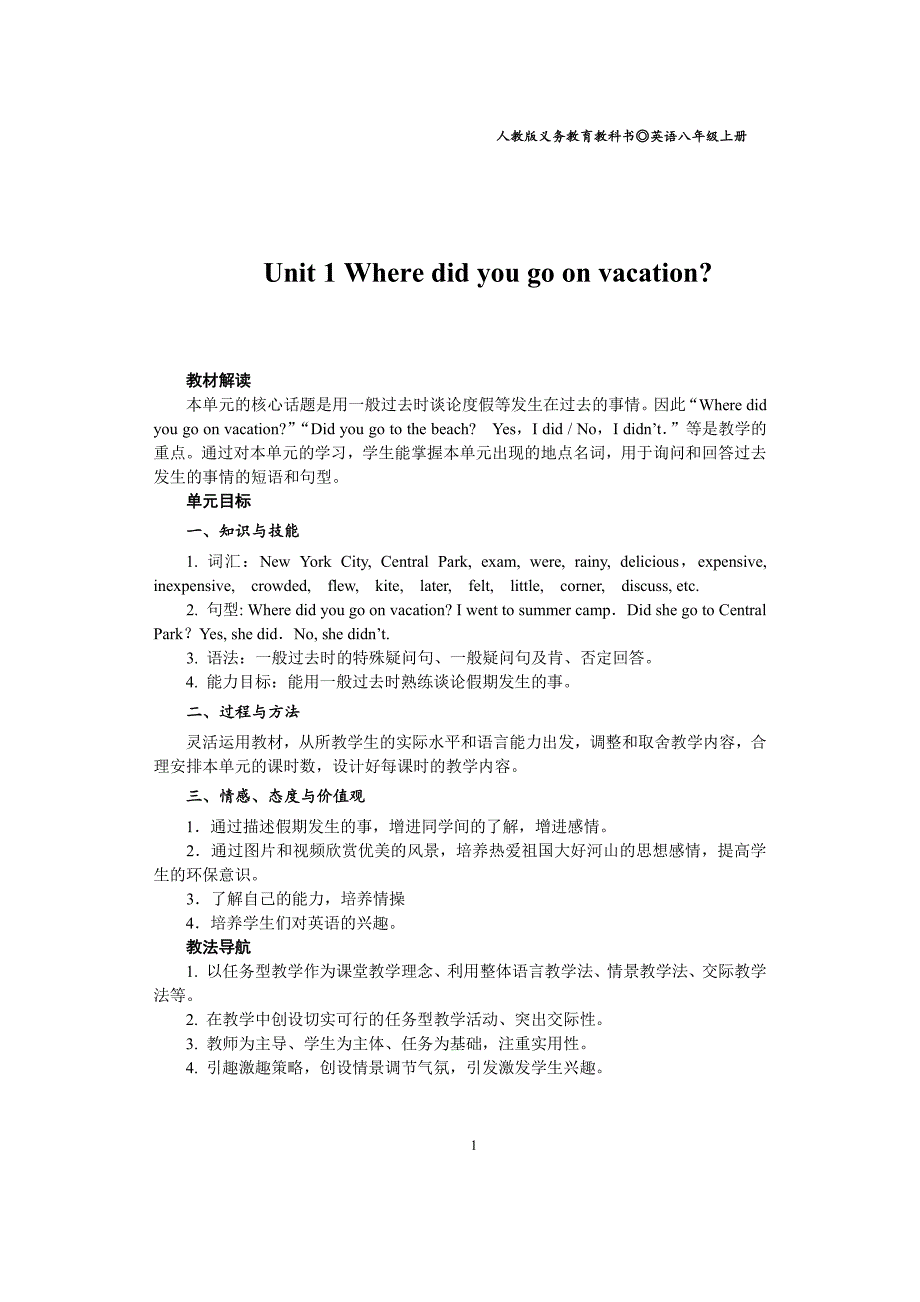 人教版义务教育教科书◎英语八年级上册

Unit 1 Where did you go on vacation?

教材解读

本单元的核心话题是用一般过去时谈论度假等发生在过去的事情。因此“Where did you go on vacation?”“Did you go to the beach?　Yes，I did / No，I didn’t.”等是教学的重点。通过对本单元的学习，学生能掌握本单元出现的地点名词，用于询问和回答过去发生的事情的短语和句型。

单元目标

一、知识与技能

1. 词汇：New York City, Central Park, exam, were, rainy, delicious，expensive, inexpensive, crowded, flew, kite, later, felt, little, corner, discuss, etc.

2. 句型: Where did you go on vacation? I went to summer camp．Did she go to Central Park？Yes, she did．No, she didn’t.

3. 语法：一般过去时的特殊疑问句、一般疑问句及肯、否定回答。

4. 能力目标：能用一般过去时熟练谈论假期发生的事。

二、过程与方法

灵活运用教材，从所教学生的实际水平和语言能力出发，调整和取舍教学内容，合理安排本单元的课时数，设计好每课时的教学内容。

三、情感、态度与价值观

1．通过描述假期发生的事，增进同学间的了解，增进感情。

2．通过图片和视频欣赏优美的风景，培养热爱祖国大好河山的思想感情，提高学生的环保意识。

3．了解自己的能力，培养情操

4．培养学生们对英语的兴趣。

教法导航

1. 以任务型教学作为课堂教学理念、利用整体语言教学法、情景教学法、交际教学法等。

2. 在教学中创设切实可行的任务型教学活动、突出交际性。

3. 教师为主导、学生为主体、任务为基础，注重实用性。

4. 引趣激趣策略，创设情景调节气氛，引发激发学生兴趣。

1